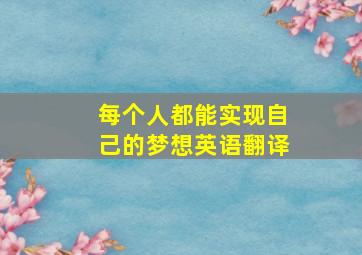 每个人都能实现自己的梦想英语翻译